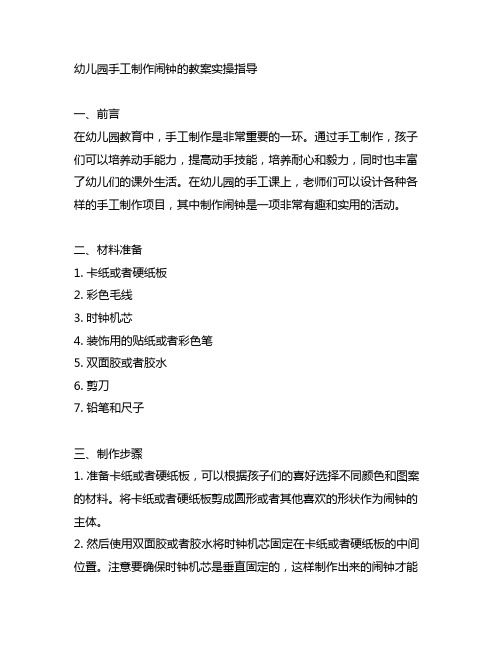 幼儿园手工制作闹钟的教案实操指导

一、前言
在幼儿园教育中，手工制作是非常重要的一环。通过手工制作，孩子们可以培养动手能力，提高动手技能，培养耐心和毅力，同时也丰富了幼儿们的课外生活。在幼儿园的手工课上，老师们可以设计各种各样的手工制作项目，其中制作闹钟是一项非常有趣和实用的活动。

二、材料准备
1. 卡纸或者硬纸板
2. 彩色毛线
3. 时钟机芯
4. 装饰用的贴纸或者彩色笔
5. 双面胶或者胶水
6. 剪刀
7. 铅笔和尺子

三、制作步骤
1. 准备卡纸或者硬纸板，可以根据孩子们的喜好选择不同颜色和图案的材料。将卡纸或者硬纸板剪成圆形或者其他喜欢的形状作为闹钟的主体。
2. 然后使用双面胶或者胶水将时钟机芯固定在卡纸或者硬纸板的中间位置。注意要确保时钟机芯是垂直固定的，这样制作出来的闹钟才能